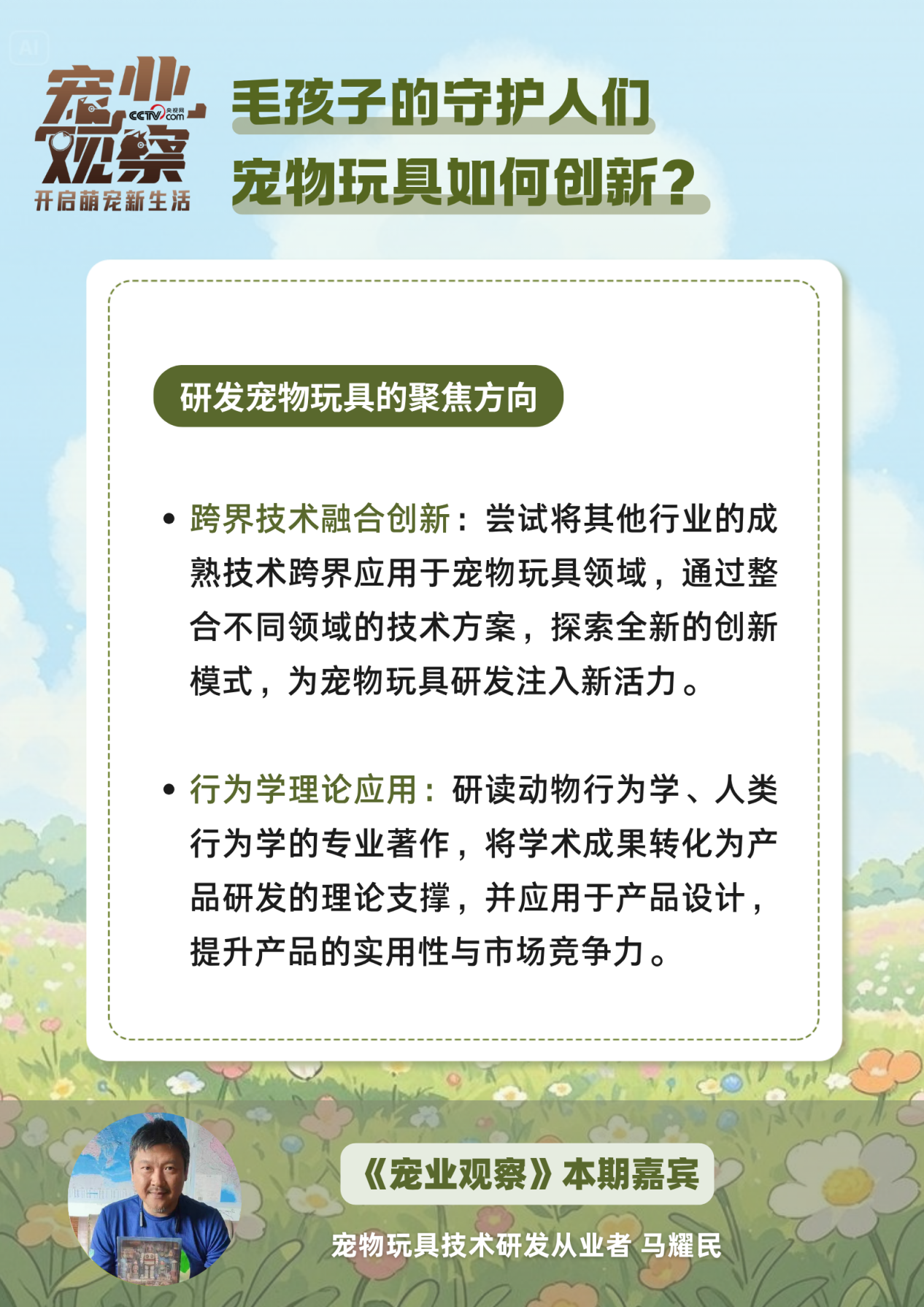 AI

宠业观察

CCTV.com 央视网

开启萌宠新生活

毛孩子的守护人们

宠物玩具如何创新？

研发宠物玩具的聚焦方向

• 跨界技术融合创新：尝试将其他行业的成熟技术跨界应用于宠物玩具领域，通过整合不同领域的技术方案，探索全新的创新模式，为宠物玩具研发注入新活力。

• 行为学理论应用：研读动物行为学、人类行为学的专业著作，将学术成果转化为产品研发的理论支撑，并应用于产品设计，提升产品的实用性与市场竞争力。

《宠业观察》本期嘉宾

宠物玩具技术研发从业者 马耀民